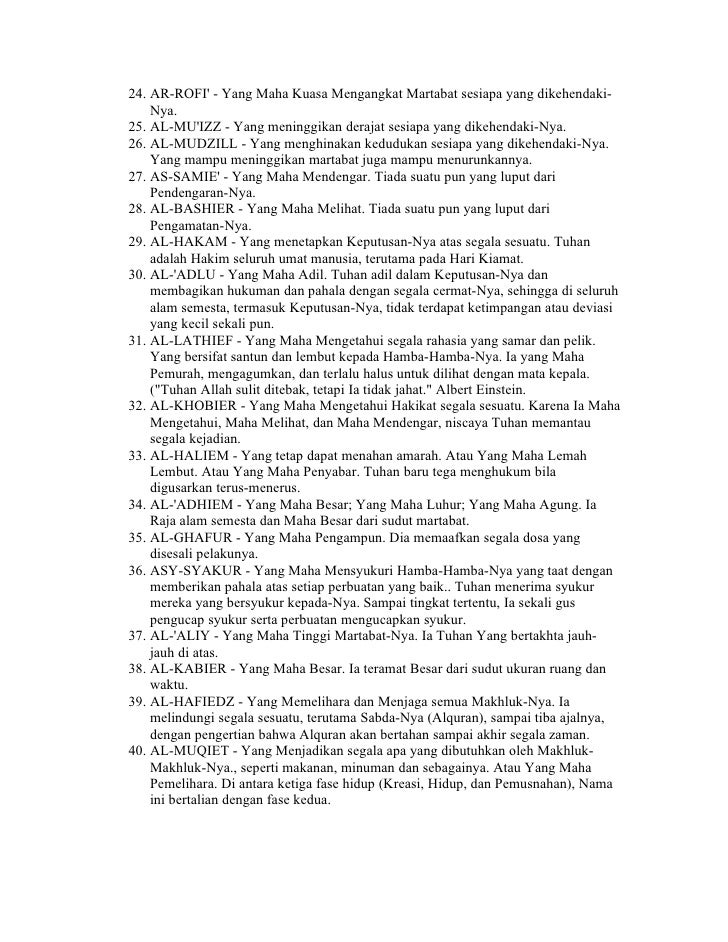 24. AR-ROFI' - Yang Maha Kuasa Mengangkat Martabat sesiapa yang dikehendaki-Nya.
25. AL-MU'IZZ - Yang meninggikan derajat sesiapa yang dikehendaki-Nya.
26. AL-MUDZILL - Yang menghinakan kedudukan sesiapa yang dikehendaki-Nya. Yang mampu meninggikan martabat juga mampu menurunkannya.
27. AS-SAMIE' - Yang Maha Mendengar. Tiada suatu pun yang luput dari Pendengaran-Nya.
28. AL-BASHIER - Yang Maha Melihat. Tiada suatu pun yang luput dari Pengamatan-Nya.
29. AL-HAKAM - Yang menetapkan Keputusan-Nya atas segala sesuatu. Tuhan adalah Hakim seluruh umat manusia, terutama pada Hari Kiamat.
30. AL-'ADLU - Yang Maha Adil. Tuhan adil dalam Keputusan-Nya dan membagikan hukuman dan pahala dengan segala cermat-Nya, sehingga di seluruh alam semesta, termasuk Keputusan-Nya, tidak terdapat ketimpangan atau deviasi yang kecil sekali pun.
31. AL-LATHIEF - Yang Maha Mengetahui segala rahasia yang samar dan pelik. Yang bersifat santun dan lembut kepada Hamba-Hamba-Nya. Ia yang Maha Pemurah, mengagumkan, dan terlalu halus untuk dilihat dengan mata kepala. ("Tuhan Allah sulit ditebak, tetapi Ia tidak jahat." Albert Einstein.
32. AL-KHOBIER - Yang Maha Mengetahui Hakikat segala sesuatu. Karena Ia Maha Mengetahui, Maha Melihat, dan Maha Mendengar, niscaya Tuhan memantau segala kejadian.
33. AL-HALIEM - Yang tetap dapat menahan amarah. Atau Yang Maha Lemah Lembut. Atau Yang Maha Penyabar. Tuhan baru tega menghukum bila digusarkan terus-menerus.
34. AL-'ADHIEM - Yang Maha Besar; Yang Maha Luhur; Yang Maha Agung. Ia Raja alam semesta dan Maha Besar dari sudut martabat.
35. AL-GHAFUR - Yang Maha Pengampun. Dia memaafkan segala dosa yang disesali pelakunya.
36. ASY-SYAKUR - Yang Maha Mensyukuri Hamba-Hamba-Nya yang taat dengan memberikan pahala atas setiap perbuatan yang baik.. Tuhan menerima syukur mereka yang bersyukur kepada-Nya. Sampai tingkat tertentu, Ia sekali gus pengucap syukur serta perbuatan mengucapkan syukur.
37. AL-'ALIY - Yang Maha Tinggi Martabat-Nya. Ia Tuhan Yang bertakhta jauh-jauh di atas.
38. AL-KABIER - Yang Maha Besar. Ia teramat Besar dari sudut ukuran ruang dan waktu.
39. AL-HAFIEDZ - Yang Memelihara dan Menjaga semua Makhluk-Nya. Ia melindungi segala sesuatu, terutama Sabda-Nya (Alquran), sampai tiba ajalnya, dengan pengertian bahwa Alquran akan bertahan sampai akhir segala zaman.
40. AL-MUQIET - Yang Menjadikan segala apa yang dibutuhkan oleh Makhluk-Makhluk-Nya., seperti makanan, minuman dan sebagainya. Atau Yang Maha Pemelihara. Di antara ketiga fase hidup (Kreasi, Hidup, dan Pemusnahan), Nama ini bertalian dengan fase kedua.